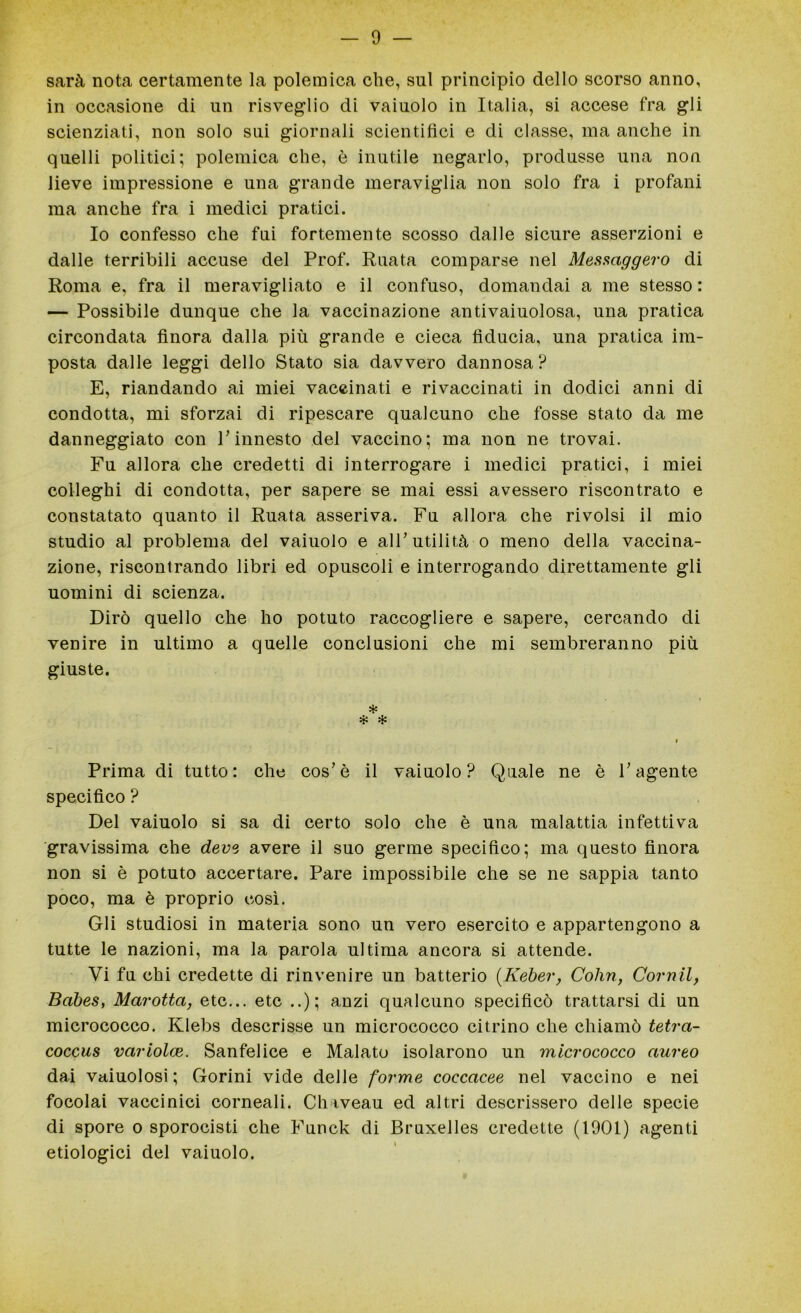 — 9 —

sarà nota certamente la polemica che, sul principio dello scorso anno, in occasione di un risveglio di vaiuolo in Italia, si accese fra gli scienziati, non solo sui giornali scientifici e di classe, ma anche in quelli politici; polemica che, è inutile negarlo, produsse una non lieve impressione e una grande meraviglia non solo fra i profani ma anche fra i medici pratici.

Io confesso che fui fortemente scosso dalle sicure asserzioni e dalle terribili accuse del Prof. Ruata comparse nel Messaggero di Roma e, fra il meravigliato e il confuso, domandai a me stesso: — Possibile dunque che la vaccinazione antivaiuolosa, una pratica circondata finora dalla più grande e cieca fiducia, una pratica imposta dalle leggi dello Stato sia davvero dannosa?

E, riandando ai miei vaccinati e rivaccinati in dodici anni di condotta, mi sforzai di ripescare qualcuno che fosse stato da me danneggiato con l'innesto del vaccino; ma non ne trovai.

Fu allora che credetti di interrogare i medici pratici, i miei colleghi di condotta, per sapere se mai essi avessero riscontrato e constatato quanto il Ruata asseriva. Fu allora che rivolsi il mio studio al problema del vaiuolo e all'utilità o meno della vaccinazione, riscontrando libri ed opuscoli e interrogando direttamente gli uomini di scienza.

Dirò quello che ho potuto raccogliere e sapere, cercando di venire in ultimo a quelle conclusioni che mi sembreranno più giuste.

* * *

Prima di tutto: che cos'è il vaiuolo? Quale ne è l'agente specifico?

Del vaiuolo si sa di certo solo che è una malattia infettiva gravissima che deve avere il suo germe specifico; ma questo finora non si è potuto accertare. Pare impossibile che se ne sappia tanto poco, ma è proprio così.

Gli studiosi in materia sono un vero esercito e appartengono a tutte le nazioni, ma la parola ultima ancora si attende.

Vi fu chi credette di rinvenire un batterio (Keber, Cohn, Cornil, Babes, Marotta, etc... etc ..); anzi qualcuno specificò trattarsi di un micrococco. Klebs descrisse un micrococco citrino che chiamò tetracoccus variolæ. Sanfelice e Malato isolarono un micrococco aureo dai vaiuolosi; Gorini vide delle forme coccacee nel vaccino e nei focolai vaccinici corneali. Chaveau ed altri descrissero delle specie di spore o sporocisti che Funck di Bruxelles credette (1901) agenti etiologici del vaiuolo.